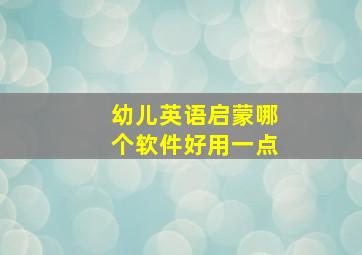 幼儿英语启蒙哪个软件好用一点